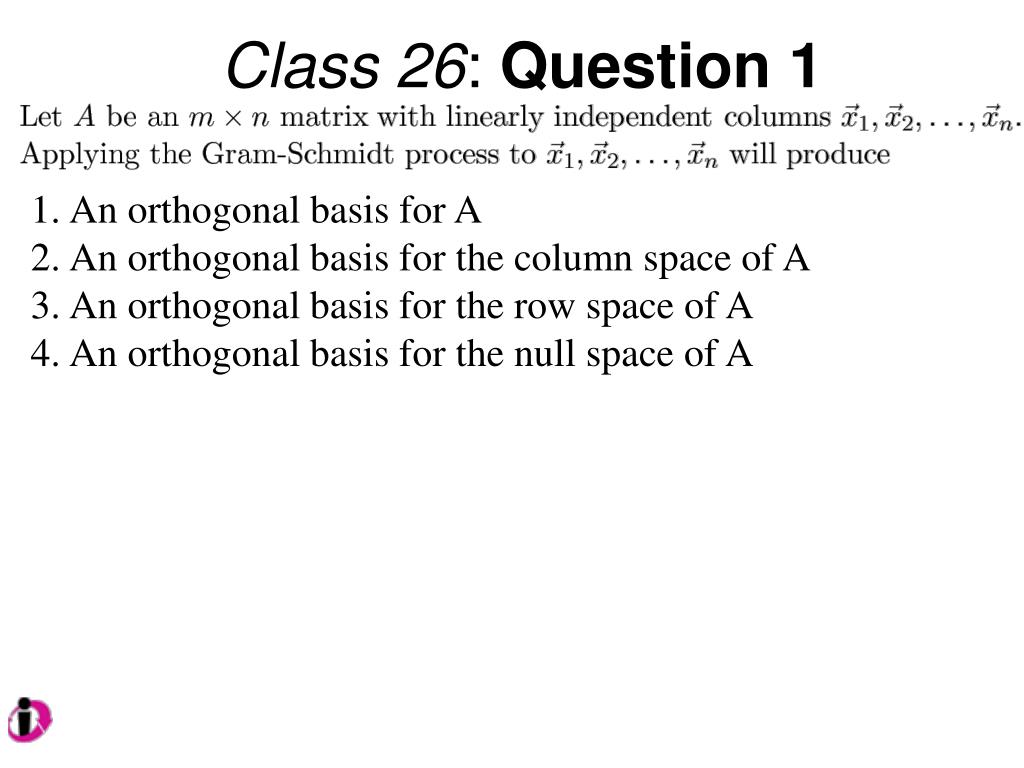 Class 26: Question 1

Let $A$ be an $m \times n$ matrix with linearly independent columns $\vec{x}_1, \vec{x}_2, \ldots, \vec{x}_n$. Applying the Gram-Schmidt process to $\vec{x}_1, \vec{x}_2, \ldots, \vec{x}_n$ will produce

1. An orthogonal basis for A
2. An orthogonal basis for the column space of A
3. An orthogonal basis for the row space of A
4. An orthogonal basis for the null space of A